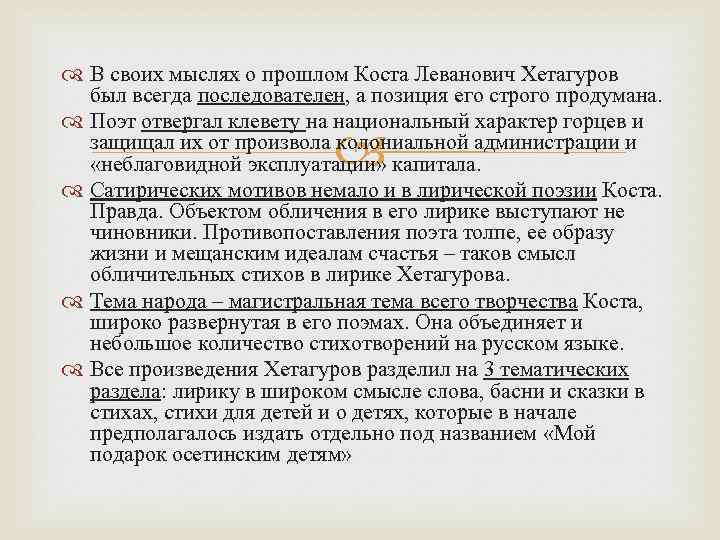 В своих мыслях о прошлом Коста Леванович Хетагуров был всегда последователен, а позиция его строго продумана.

Поэт отвергал клевету на национальный характер горцев и защищал их от произвола колониальной администрации и «неблаговидной эксплуатации» капитала.

Сатирических мотивов немало и в лирической поэзии Коста. Правда. Объектом обличения в его лирике выступают не чиновники. Противопоставления поэта толпе, ее образу жизни и мещанским идеалам счастья – таков смысл обличительных стихов в лирике Хетагурова.

Тема народа – магистральная тема всего творчества Коста, широко развернутая в его поэмах. Она объединяет и небольшое количество стихотворений на русском языке.

Все произведения Хетагуров разделил на 3 тематических раздела: лирику в широком смысле слова, басни и сказки в стихах, стихи для детей и о детях, которые в начале предполагалось издать отдельно под названием «Мой подарок осетинским детям»